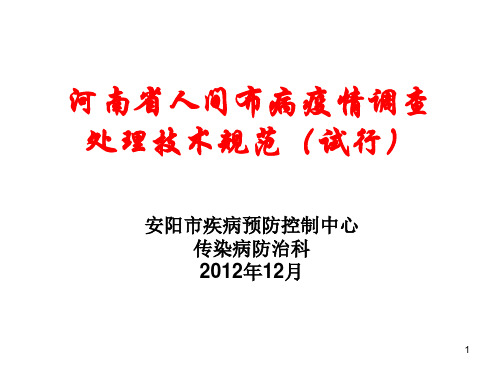 河南省人间布病疫情调查处理技术规范（试行）

安阳市疾病预防控制中心
传染病防治科
2012年12月

1